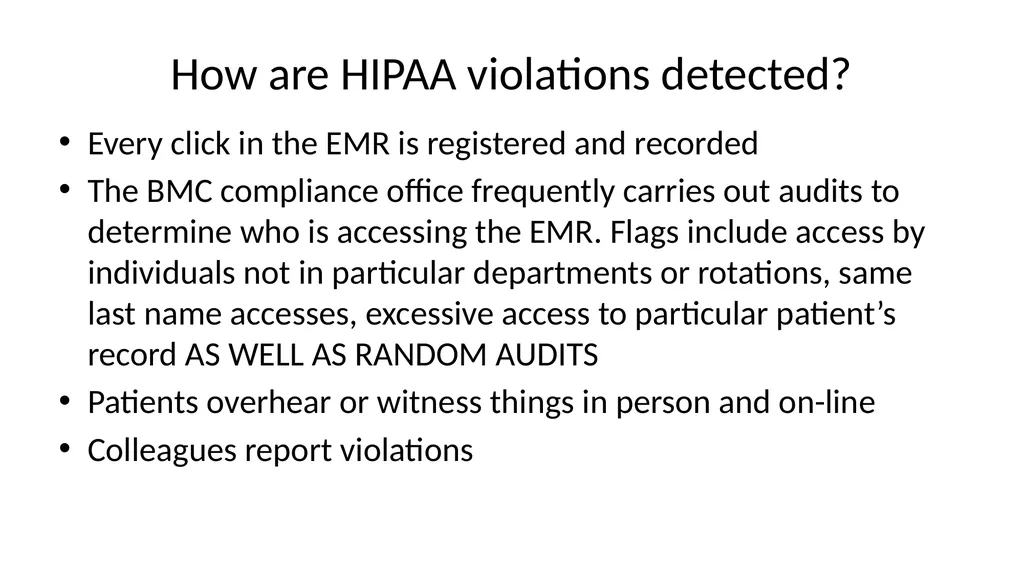 How are HIPAA violations detected?

• Every click in the EMR is registered and recorded
• The BMC compliance office frequently carries out audits to determine who is accessing the EMR. Flags include access by individuals not in particular departments or rotations, same last name accesses, excessive access to particular patient’s record AS WELL AS RANDOM AUDITS
• Patients overhear or witness things in person and on-line
• Colleagues report violations